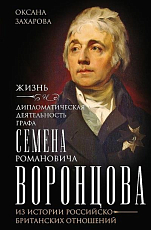 ОКСАНА ЗАХАРОВА

ЖИЗНЬ И ДИПЛОМАТИЧЕСКАЯ ДЕЯТЕЛЬНОСТЬ ГРАФА

СЕМЕНА РОМАНОВИЧА ВОРОНЦОВА

ИЗ ИСТОРИИ РОССИЙСКО-БРИТАНСКИХ ОТНОШЕНИЙ